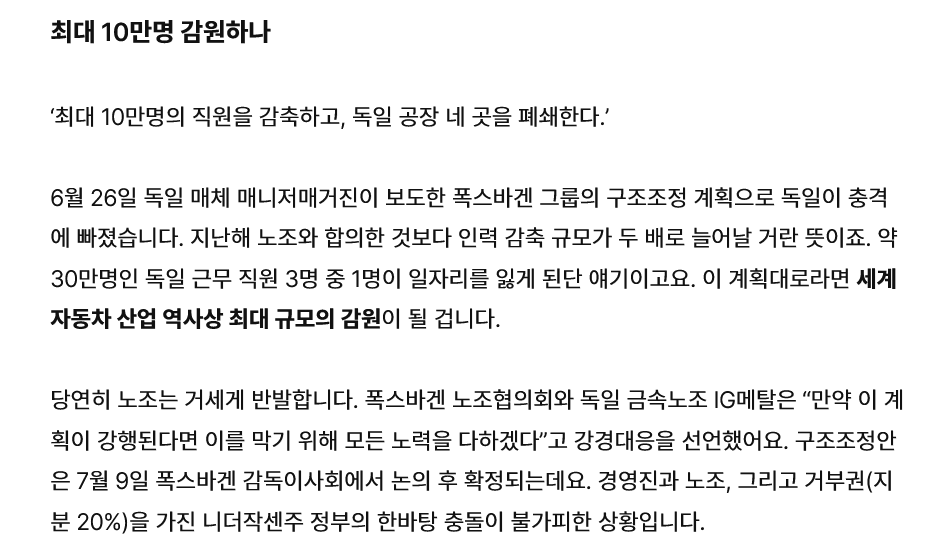 최대 10만명 감원하나

'최대 10만명의 직원을 감축하고, 독일 공장 네 곳을 폐쇄한다.'

6월 26일 독일 매체 매니저매거진이 보도한 폭스바겐 그룹의 구조조정 계획으로 독일이 충격에 빠졌습니다. 지난해 노조와 합의한 것보다 인력 감축 규모가 두 배로 늘어날 거란 뜻이죠. 약 30만명인 독일 근무 직원 3명 중 1명이 일자리를 잃게 된단 얘기이고요. 이 계획대로라면 세계 자동차 산업 역사상 최대 규모의 감원이 될 겁니다.

당연히 노조는 거세게 반발합니다. 폭스바겐 노조협의회와 독일 금속노조 IG메탈은 "만약 이 계획이 강행된다면 이를 막기 위해 모든 노력을 다하겠다"고 강경대응을 선언했어요. 구조조정안은 7월 9일 폭스바겐 감독이사회에서 논의 후 확정되는데요. 경영진과 노조, 그리고 거부권(지분 20%)을 가진 니더작센주 정부의 한바탕 충돌이 불가피한 상황입니다.